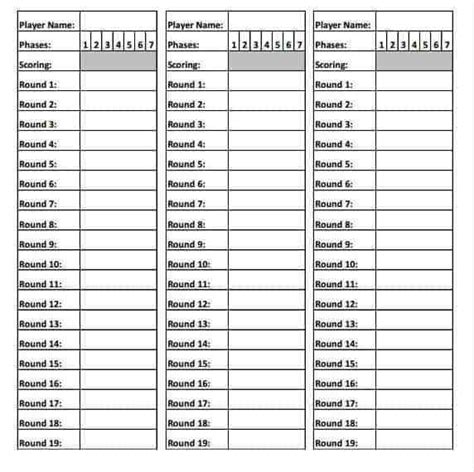 | Player Name: | |
|---|---|
| Phases: | 1 2 3 4 5 6 7 |
| Scoring: | |
| Round 1: | |
| Round 2: | |
| Round 3: | |
| Round 4: | |
| Round 5: | |
| Round 6: | |
| Round 7: | |
| Round 8: | |
| Round 9: | |
| Round 10: | |
| Round 11: | |
| Round 12: | |
| Round 13: | |
| Round 14: | |
| Round 15: | |
| Round 16: | |
| Round 17: | |
| Round 18: | |
| Round 19: | |

| Player Name: | |
|---|---|
| Phases: | 1 2 3 4 5 6 7 |
| Scoring: | |
| Round 1: | |
| Round 2: | |
| Round 3: | |
| Round 4: | |
| Round 5: | |
| Round 6: | |
| Round 7: | |
| Round 8: | |
| Round 9: | |
| Round 10: | |
| Round 11: | |
| Round 12: | |
| Round 13: | |
| Round 14: | |
| Round 15: | |
| Round 16: | |
| Round 17: | |
| Round 18: | |
| Round 19: | |

| Player Name: | |
|---|---|
| Phases: | 1 2 3 4 5 6 7 |
| Scoring: | |
| Round 1: | |
| Round 2: | |
| Round 3: | |
| Round 4: | |
| Round 5: | |
| Round 6: | |
| Round 7: | |
| Round 8: | |
| Round 9: | |
| Round 10: | |
| Round 11: | |
| Round 12: | |
| Round 13: | |
| Round 14: | |
| Round 15: | |
| Round 16: | |
| Round 17: | |
| Round 18: | |
| Round 19: | |